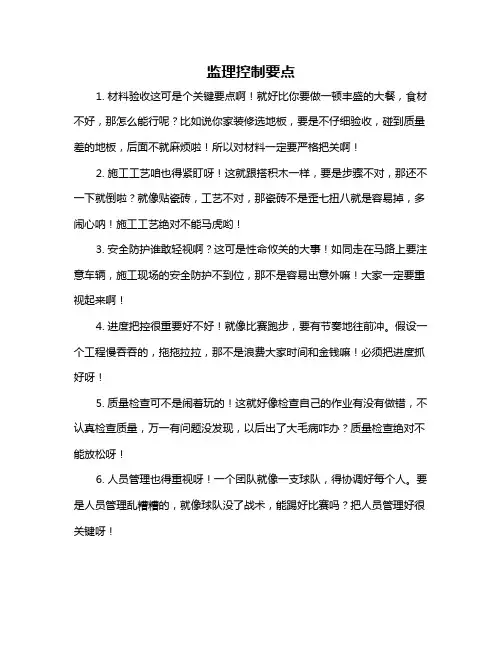 监理控制要点

1. 材料验收这可是个关键要点啊！就好比你要做一顿丰盛的大餐，食材不好，那怎么能行呢？比如说你家装修选地板，要是不仔细验收，碰到质量差的地板，后面不就麻烦啦！所以对材料一定要严格把关啊！

2. 施工工艺咱也得紧盯呀！这就跟搭积木一样，要是步骤不对，那还不一下就倒啦？就像贴瓷砖，工艺不对，那瓷砖不是歪七扭八就是容易掉，多闹心呐！施工工艺绝对不能马虎哟！

3. 安全防护谁敢轻视啊？这可是性命攸关的大事！如同走在马路上要注意车辆，施工现场的安全防护不到位，那不是容易出意外嘛！大家一定要重视起来啊！

4. 进度把控很重要好不好！就像比赛跑步，要有节奏地往前冲。假设一个工程慢吞吞的，拖拖拉拉，那不是浪费大家时间和金钱嘛！必须把进度抓好呀！

5. 质量检查可不是闹着玩的！这就好像检查自己的作业有没有做错，不认真检查质量，万一有问题没发现，以后出了大毛病咋办？质量检查绝对不能放松呀！

6. 人员管理也得重视呀！一个团队就像一支球队，得协调好每个人。要是人员管理乱糟糟的，就像球队没了战术，能踢好比赛吗？把人员管理好很关键呀！